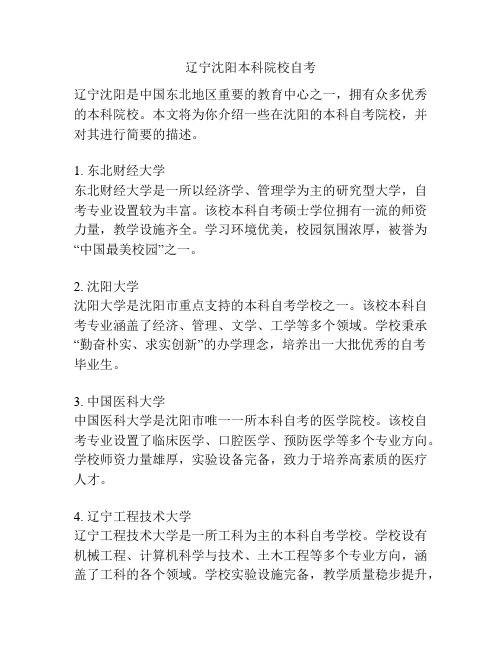 辽宁沈阳本科院校自考

辽宁沈阳是中国东北地区重要的教育中心之一，拥有众多优秀的本科院校。本文将为你介绍一些在沈阳的本科自考院校，并对其进行简要的描述。

1. 东北财经大学
东北财经大学是一所以经济学、管理学为主的研究型大学，自考专业设置较为丰富。该校本科自考硕士学位拥有一流的师资力量，教学设施齐全。学习环境优美，校园氛围浓厚，被誉为“中国最美校园”之一。

2. 沈阳大学
沈阳大学是沈阳市重点支持的本科自考学校之一。该校本科自考专业涵盖了经济、管理、文学、工学等多个领域。学校秉承“勤奋朴实、求实创新”的办学理念，培养出一大批优秀的自考毕业生。

3. 中国医科大学
中国医科大学是沈阳市唯一一所本科自考的医学院校。该校自考专业设置了临床医学、口腔医学、预防医学等多个专业方向。学校师资力量雄厚，实验设备完备，致力于培养高素质的医疗人才。

4. 辽宁工程技术大学
辽宁工程技术大学是一所工科为主的本科自考学校。学校设有机械工程、计算机科学与技术、土木工程等多个专业方向，涵盖了工科的各个领域。学校实验设施完备，教学质量稳步提升，